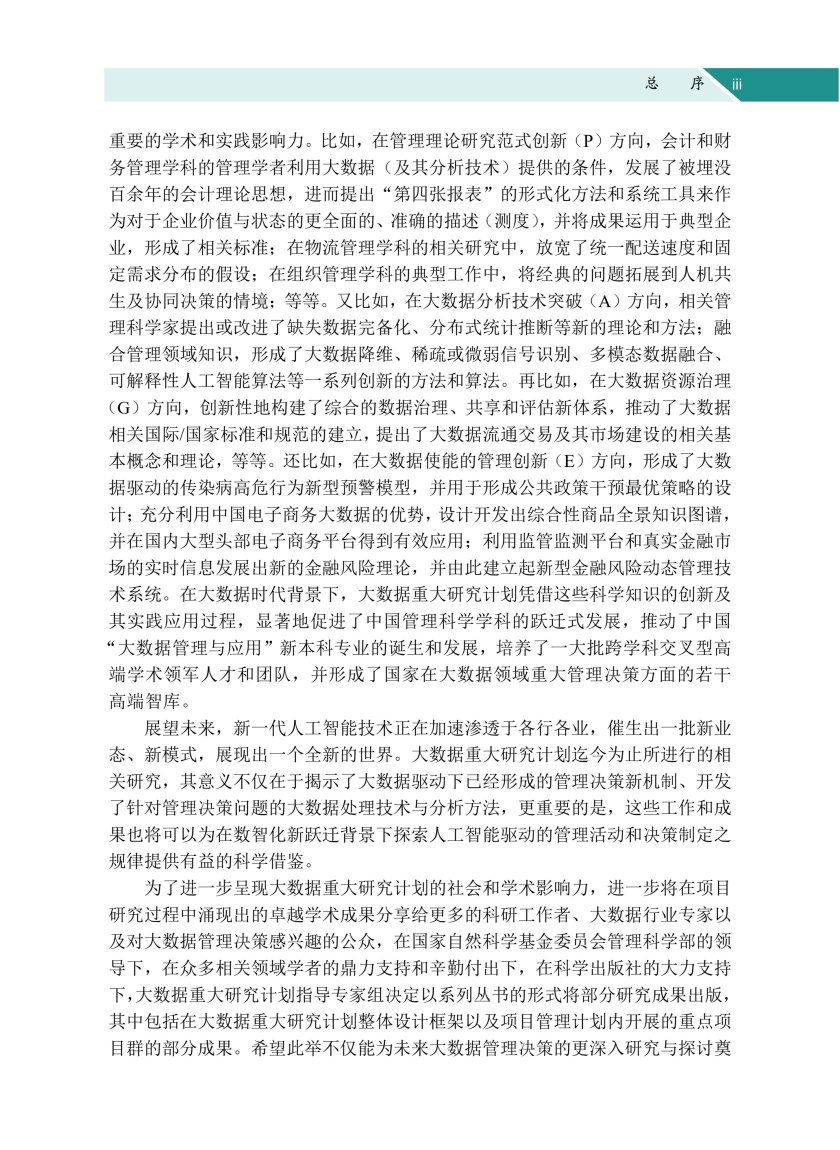 总　序　iii

重要的学术和实践影响力。比如，在管理理论研究范式创新（P）方向，会计和财务管理学科的管理学者利用大数据（及其分析技术）提供的条件，发展了被埋没百余年的会计理论思想，进而提出“第四张报表”的形式化方法和系统工具来作为对于企业价值与状态的更全面的、准确的描述（测度），并将成果运用于典型企业，形成了相关标准；在物流管理学科的相关研究中，放宽了统一配送速度和固定需求分布的假设；在组织管理学科的典型工作中，将经典的问题拓展到人机共生及协同决策的情境；等等。又比如，在大数据分析技术突破（A）方向，相关管理科学家提出或改进了缺失数据完备化、分布式统计推断等新的理论和方法；融合管理领域知识，形成了大数据降维、稀疏或微弱信号识别、多模态数据融合、可解释性人工智能算法等一系列创新的方法和算法。再比如，在大数据资源治理（G）方向，创新性地构建了综合的数据治理、共享和评估新体系，推动了大数据相关国际/国家标准和规范的建立，提出了大数据流通交易及其市场建设的相关基本概念和理论，等等。还比如，在大数据使能的管理创新（E）方向，形成了大数据驱动的传染病高危行为新型预警模型，并用于形成公共政策干预最优策略的设计；充分利用中国电子商务大数据的优势，设计开发出综合性商品全景知识图谱，并在国内大型头部电子商务平台得到有效应用；利用监管监测平台和真实金融市场的实时信息发展出新的金融风险理论，并由此建立起新型金融风险动态管理技术系统。在大数据时代背景下，大数据重大研究计划凭借这些科学知识的创新及其实践应用过程，显著地促进了中国管理科学学科的跃迁式发展，推动了中国“大数据管理与应用”新本科专业的诞生和发展，培养了一大批跨学科交叉型高端学术领军人才和团队，并形成了国家在大数据领域重大管理决策方面的若干高端智库。

展望未来，新一代人工智能技术正在加速渗透于各行各业，催生出一批新业态、新模式，展现出一个全新的世界。大数据重大研究计划迄今为止所进行的相关研究，其意义不仅在于揭示了大数据驱动下已经形成的管理决策新机制、开发了针对管理决策问题的大数据处理技术与分析方法，更重要的是，这些工作和成果也将可以为在数智化新跃迁背景下探索人工智能驱动的管理活动和决策制定之规律提供有益的科学借鉴。

为了进一步呈现大数据重大研究计划的社会和学术影响力，进一步将在项目研究过程中涌现出的卓越学术成果分享给更多的科研工作者、大数据行业专家以及对大数据管理决策感兴趣的公众，在国家自然科学基金委员会管理科学部的领导下，在众多相关领域学者的鼎力支持和辛勤付出下，在科学出版社的大力支持下，大数据重大研究计划指导专家组决定以系列丛书的形式将部分研究成果出版，其中包括在大数据重大研究计划整体设计框架以及项目管理计划内开展的重点项目群的部分成果。希望此举不仅能为未来大数据管理决策的更深入研究与探讨奠